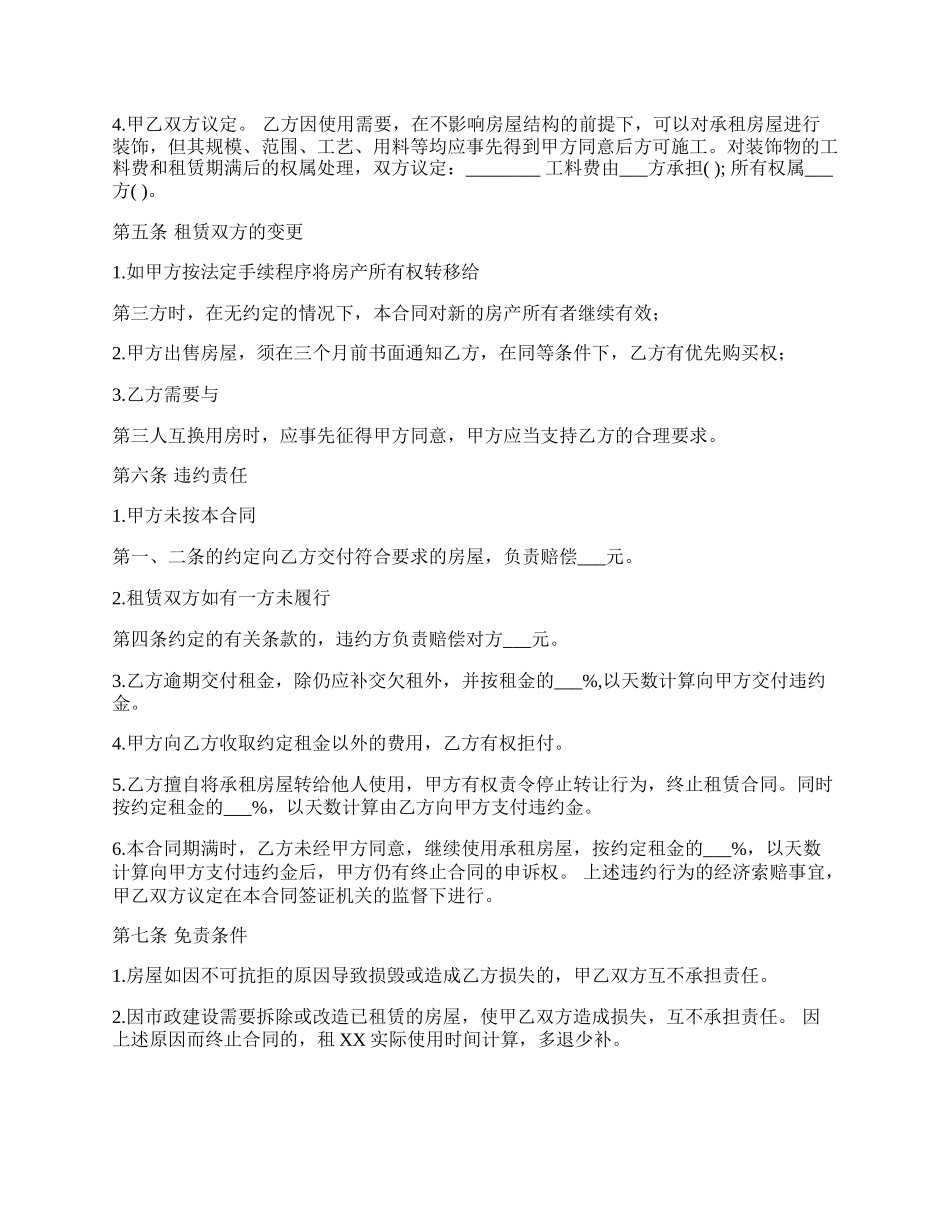 4.甲乙双方议定。 乙方因使用需要，在不影响房屋结构的前提下，可以对承租房屋进行装饰，但其规模、范围、工艺、用料等均应事先得到甲方同意后方可施工。对装饰物的工料费和租赁期满后的权属处理，双方议定：________ 工料费由___方承担( ); 所有权属___方( )。

第五条 租赁双方的变更

1.如甲方按法定手续程序将房产所有权转移给

第三方时，在无约定的情况下，本合同对新的房产所有者继续有效；

2.甲方出售房屋，须在三个月前书面通知乙方，在同等条件下，乙方有优先购买权；

3.乙方需要与

第三人互换用房时，应事先征得甲方同意，甲方应当支持乙方的合理要求。

第六条 违约责任

1.甲方未按本合同

第一、二条的约定向乙方交付符合要求的房屋，负责赔偿___元。

2.租赁双方如有一方未履行

第四条约定的有关条款的，违约方负责赔偿对方___元。

3.乙方逾期交付租金，除仍应补交欠租外，并按租金的___%,以天数计算向甲方交付违约金。

4.甲方向乙方收取约定租金以外的费用，乙方有权拒付。

5.乙方擅自将承租房屋转给他人使用，甲方有权责令停止转让行为，终止租赁合同。同时按约定租金的___%，以天数计算由乙方向甲方支付违约金。

6.本合同期满时，乙方未经甲方同意，继续使用承租房屋，按约定租金的___%，以天数计算向甲方支付违约金后，甲方仍有终止合同的申诉权。 上述违约行为的经济索赔事宜，甲乙双方议定在本合同签证机关的监督下进行。

第七条 免责条件

1.房屋如因不可抗拒的原因导致损毁或造成乙方损失的，甲乙双方互不承担责任。

2.因市政建设需要拆除或改造已租赁的房屋，使甲乙双方造成损失，互不承担责任。 因上述原因而终止合同的，租 XX 实际使用时间计算，多退少补。